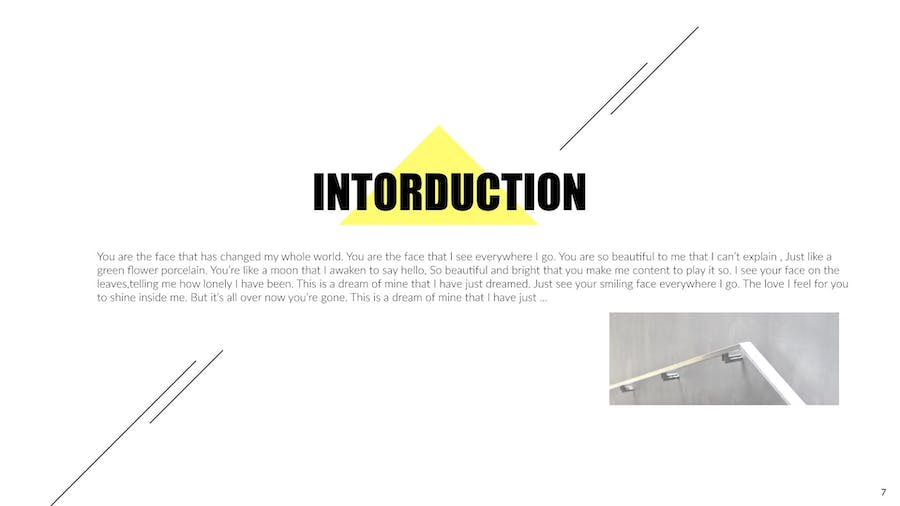 INTORDUCTION

You are the face that has changed my whole world. You are the face that I see everywhere I go. You are so beautiful to me that I can't explain , Just like a green flower porcelain. You're like a moon that I awaken to say hello, So beautiful and bright that you make me content to play it so. I see your face on the leaves,telling me how lonely I have been. This is a dream of mine that I have just dreamed. Just see your smiling face everywhere I go. The love I feel for you to shine inside me. But it's all over now you're gone. This is a dream of mine that I have just ...

7